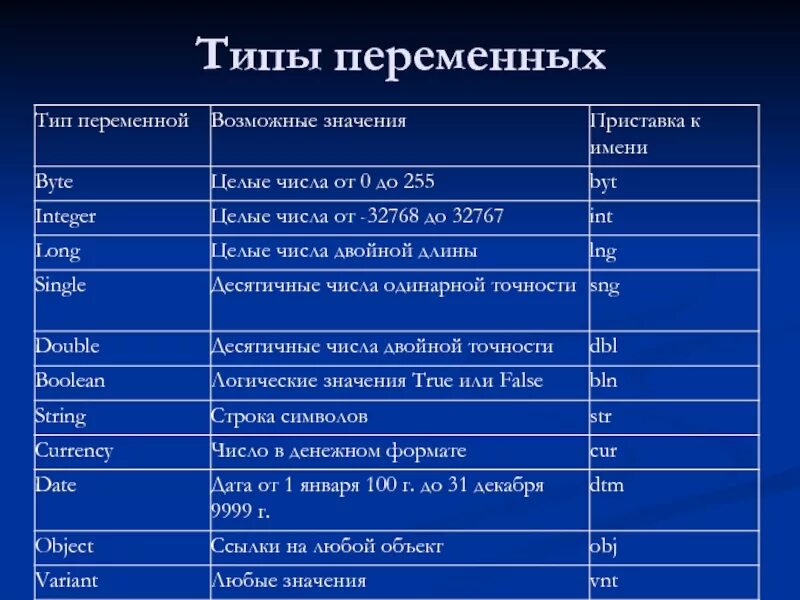 Типы переменных

| Тип переменной | Возможные значения | Приставка к имени |
|---|---|---|
| Byte | Целые числа от 0 до 255 | byt |
| Integer | Целые числа от -32768 до 32767 | int |
| Long | Целые числа двойной длины | lng |
| Single | Десятичные числа одинарной точности | sng |
| Double | Десятичные числа двойной точности | dbl |
| Boolean | Логические значения True или False | bln |
| String | Строка символов | str |
| Currency | Число в денежном формате | cur |
| Date | Дата от 1 января 100 г. до 31 декабря 9999 г. | dtm |
| Object | Ссылки на любой объект | obj |
| Variant | Любые значения | vnt |